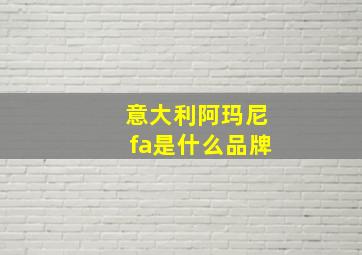 意大利阿玛尼
fa是什么品牌